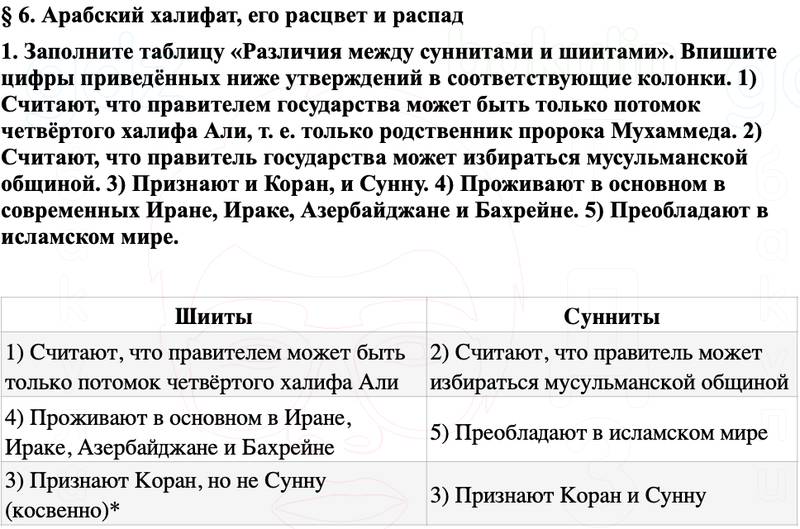 § 6. Арабский халифат, его расцвет и распад

1. Заполните таблицу «Различия между суннитами и шиитами». Впишите цифры приведённых ниже утверждений в соответствующие колонки. 1) Считают, что правителем государства может быть только потомок четвёртого халифа Али, т. е. только родственник пророка Мухаммеда. 2) Считают, что правитель государства может избираться мусульманской общиной. 3) Признают и Коран, и Сунну. 4) Проживают в основном в современных Иране, Ираке, Азербайджане и Бахрейне. 5) Преобладают в исламском мире.

| Шииты | Сунниты |
|---|---|
| 1) Считают, что правителем может быть только потомок четвёртого халифа Али | 2) Считают, что правитель может избираться мусульманской общиной |
| 4) Проживают в основном в Иране, Ираке, Азербайджане и Бахрейне | 5) Преобладают в исламском мире |
| 3) Признают Коран, но не Сунну (косвенно)* | 3) Признают Коран и Сунну |